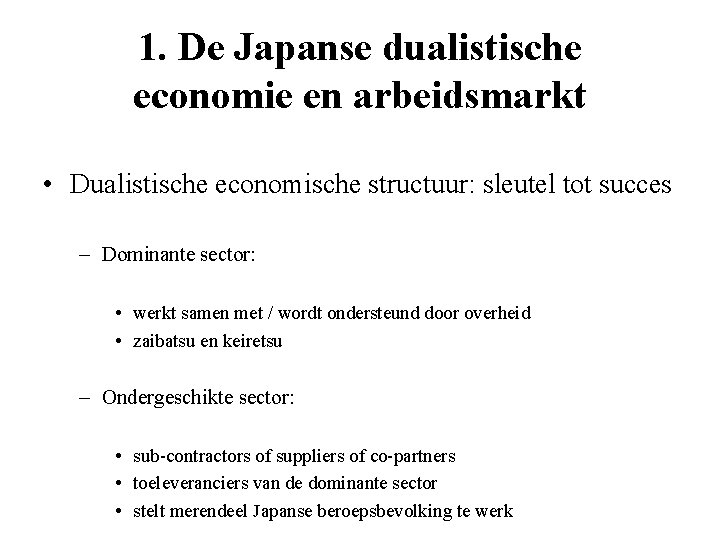 1. De Japanse dualistische economie en arbeidsmarkt

• Dualistische economische structuur: sleutel tot succes

– Dominante sector:

• werkt samen met / wordt ondersteund door overheid
• zaibatsu en keiretsu

– Ondergeschikte sector:

• sub-contractors of suppliers of co-partners
• toeleveranciers van de dominante sector
• stelt merendeel Japanse beroepsbevolking te werk